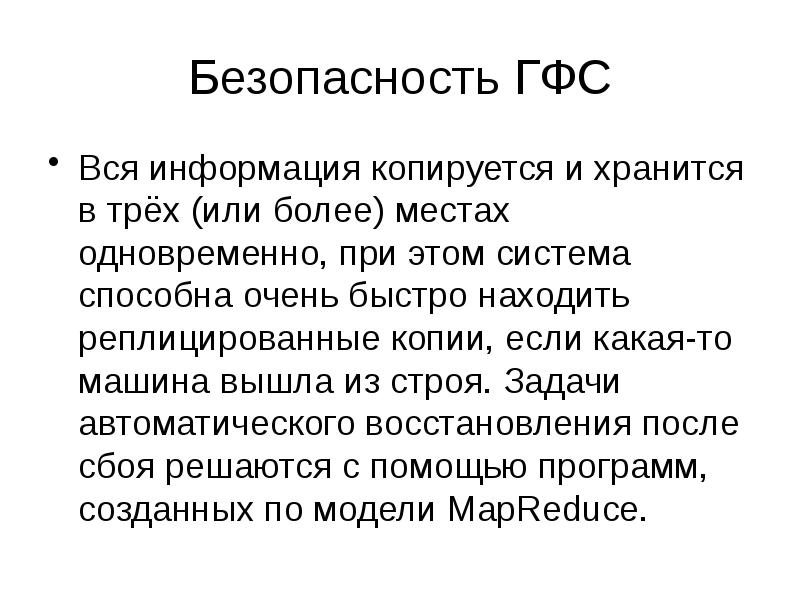 Безопасность ГФС

• Вся информация копируется и хранится в трёх (или более) местах одновременно, при этом система способна очень быстро находить реплицированные копии, если какая-то машина вышла из строя. Задачи автоматического восстановления после сбоя решаются с помощью программ, созданных по модели MapReduce.